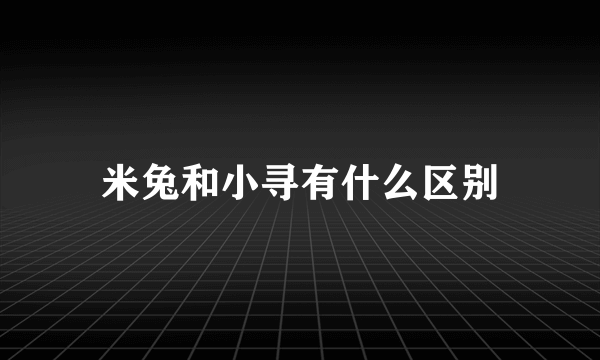 米兔和小寻有什么区别